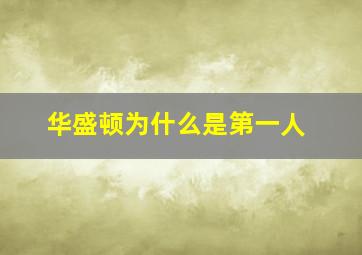 华盛顿为什么是第一人